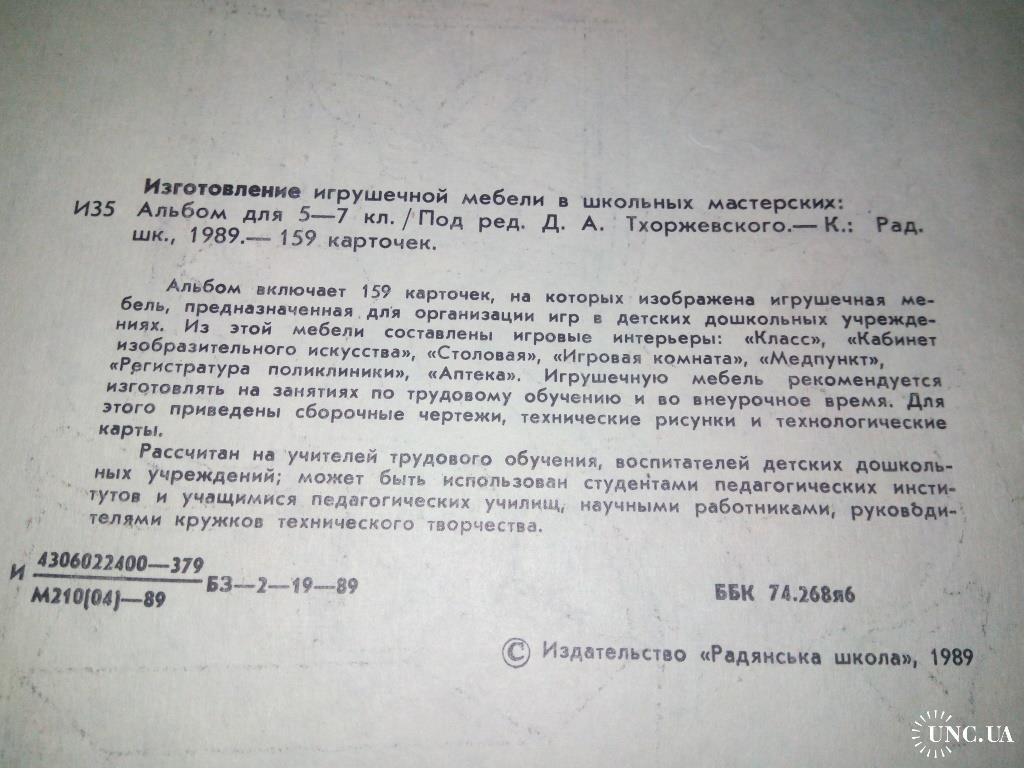 Изготовление игрушечной мебели в школьных мастерских:
И35 Альбом для 5—7 кл. / Под ред. Д. А. Тхоржевского.— К.: Рад. шк., 1989.— 159 карточек.

Альбом включает 159 карточек, на которых изображена игрушечная мебель, предназначенная для организации игр в детских дошкольных учреждениях. Из этой мебели составлены игровые интерьеры: «Класс», «Кабинет изобразительного искусства», «Столовая», «Игровая комната», «Медпункт», «Регистратура поликлиники», «Аптека». Игрушечную мебель рекомендуется изготовлять на занятиях по трудовому обучению и во внеурочное время. Для этого приведены сборочные чертежи, технические рисунки и технологические карты.

Рассчитан на учителей трудового обучения, воспитателей детских дошкольных учреждений; может быть использован студентами педагогических институтов и учащимися педагогических училищ, научными работниками, руководителями кружков технического творчества.

И $\frac{4306022400—379}{М210(04)—89}$ БЗ—2—19—89

ББК 74.268я6

© Издательство «Радянська школа», 1989

UNC.UA